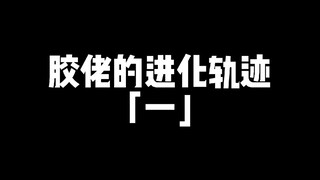 胶佬的进化轨迹
「一」